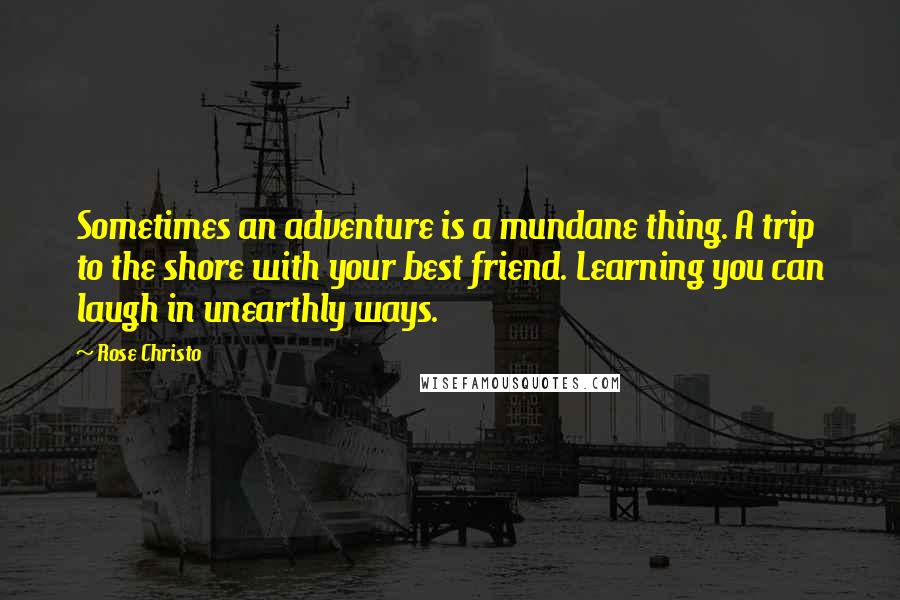 Sometimes an adventure is a mundane thing. A trip to the shore with your best friend. Learning you can laugh in unearthly ways.

~ Rose Christo

WISEFAMOUSQUOTES.COM